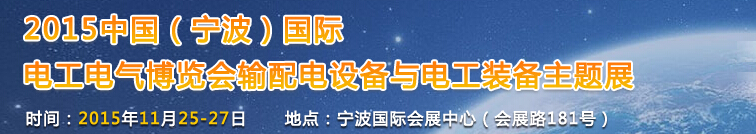 2015中国（宁波）国际
电工电气博览会输配电设备与电工装备主题展

时间：2015年11月25-27日　地点：宁波国际会展中心（会展路181号）